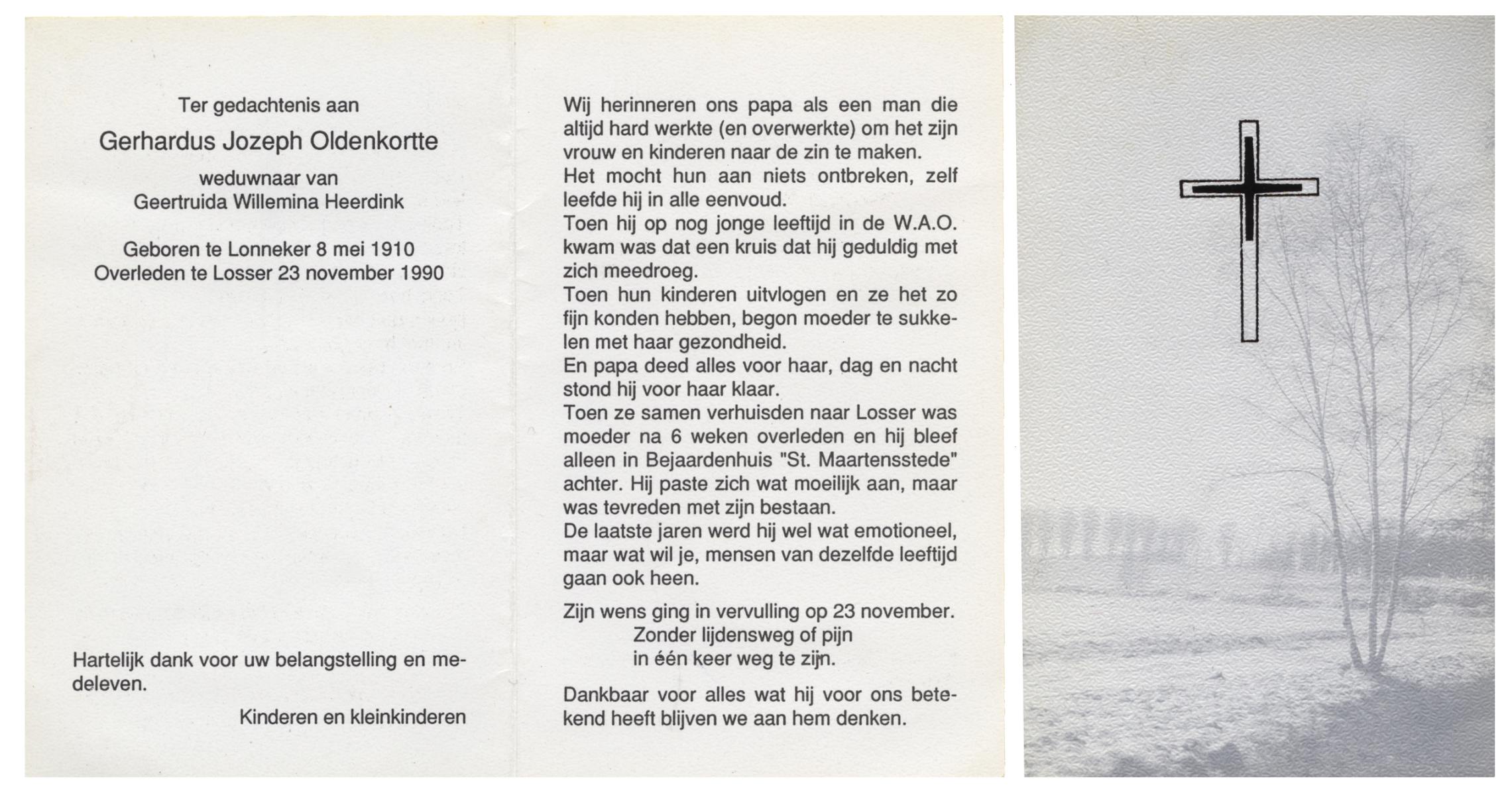 Ter gedachtenis aan

Gerhardus Jozeph Oldenkortte

weduwnaar van
Geertruida Willemina Heerdink

Geboren te Lonneker 8 mei 1910
Overleden te Losser 23 november 1990

Hartelijk dank voor uw belangstelling en medeleven.

Kinderen en kleinkinderen

Wij herinneren ons papa als een man die altijd hard werkte (en overwerkte) om het zijn vrouw en kinderen naar de zin te maken.
Het mocht hun aan niets ontbreken, zelf leefde hij in alle eenvoud.
Toen hij op nog jonge leeftijd in de W.A.O. kwam was dat een kruis dat hij geduldig met zich meedroeg.
Toen hun kinderen uitvlogen en ze het zo fijn konden hebben, begon moeder te sukkelen met haar gezondheid.
En papa deed alles voor haar, dag en nacht stond hij voor haar klaar.
Toen ze samen verhuisden naar Losser was moeder na 6 weken overleden en hij bleef alleen in Bejaardenhuis "St. Maartensstede" achter. Hij paste zich wat moeilijk aan, maar was tevreden met zijn bestaan.
De laatste jaren werd hij wel wat emotioneel, maar wat wil je, mensen van dezelfde leeftijd gaan ook heen.

Zijn wens ging in vervulling op 23 november.
Zonder lijdensweg of pijn
in één keer weg te zijn.

Dankbaar voor alles wat hij voor ons betekend heeft blijven we aan hem denken.